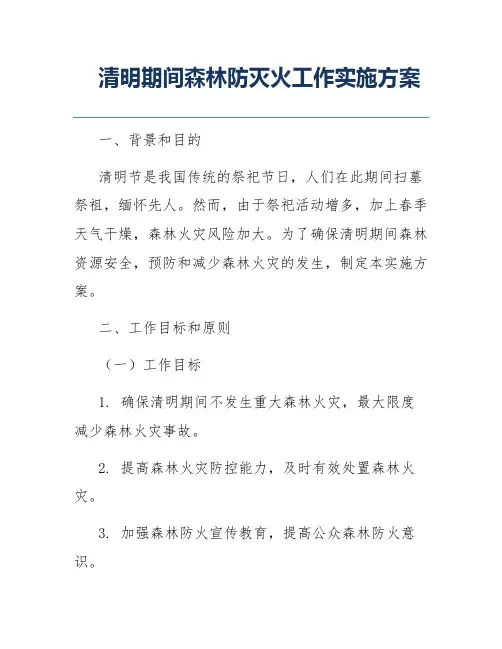 清明期间森林防灭火工作实施方案

一、背景和目的

清明节是我国传统的祭祀节日，人们在此期间扫墓祭祖，缅怀先人。然而，由于祭祀活动增多，加上春季天气干燥，森林火灾风险加大。为了确保清明期间森林资源安全，预防和减少森林火灾的发生，制定本实施方案。

二、工作目标和原则

（一）工作目标

1. 确保清明期间不发生重大森林火灾，最大限度减少森林火灾事故。

2. 提高森林火灾防控能力，及时有效处置森林火灾。

3. 加强森林防火宣传教育，提高公众森林防火意识。